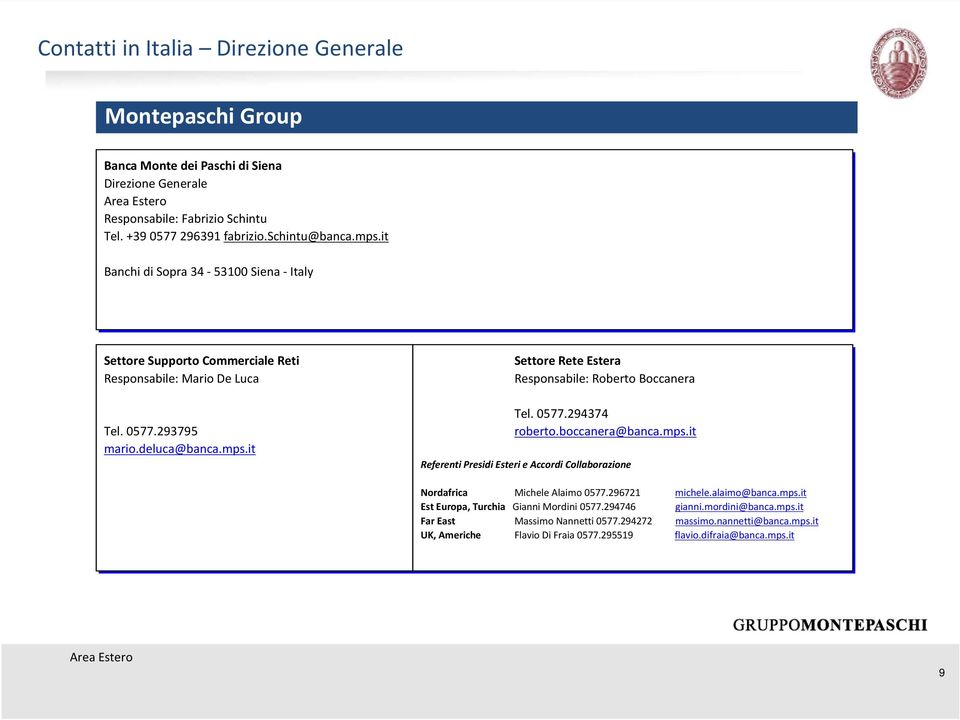 Contatti in Italia – Direzione Generale

Montepaschi Group

Banca Monte dei Paschi di Siena
Direzione Generale
Area Estero
Responsabile: Fabrizio Schintu
Tel. +39 0577 296391 fabrizio.Schintu@banca.mps.it

Banchi di Sopra 34 - 53100 Siena - Italy

Settore Supporto Commerciale Reti
Responsabile: Mario De Luca

Tel. 0577.293795
mario.deluca@banca.mps.it

Settore Rete Estera
Responsabile: Roberto Boccanera

Tel. 0577.294374
roberto.boccanera@banca.mps.it

Referenti Presidi Esteri e Accordi Collaborazione

| | | |
|---|---|---|
| Nordafrica | Michele Alaimo 0577.296721 | michele.alaimo@banca.mps.it |
| Est Europa, Turchia | Gianni Mordini 0577.294746 | gianni.mordini@banca.mps.it |
| Far East | Massimo Nannetti 0577.294272 | massimo.nannetti@banca.mps.it |
| UK, Americhe | Flavio Di Fraia 0577.295519 | flavio.difraia@banca.mps.it |

GRUPPOMONTEPASCHI

Area Estero

9